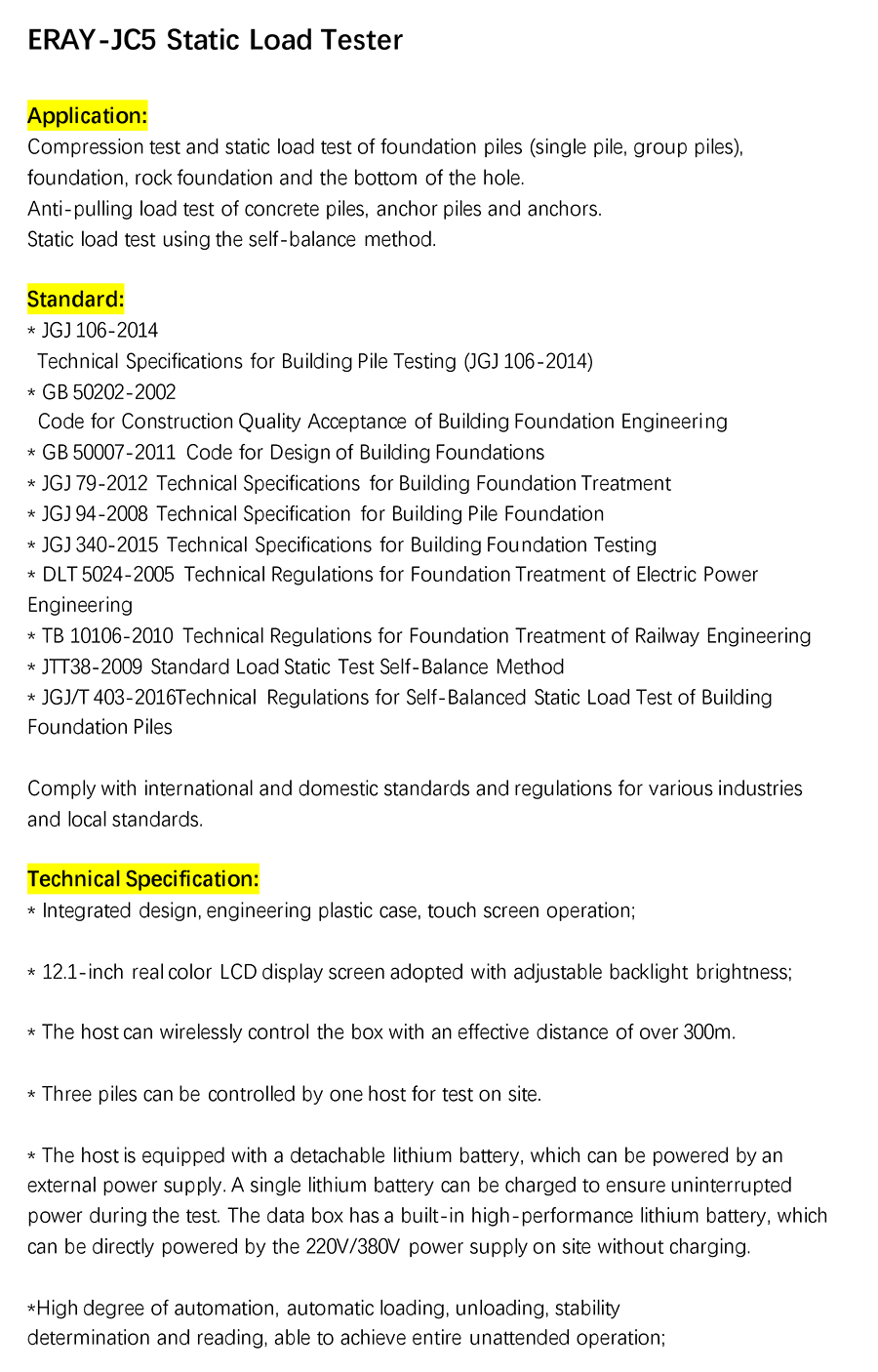 ERAY-JC5 Static Load Tester

Application:
Compression test and static load test of foundation piles (single pile, group piles), foundation, rock foundation and the bottom of the hole.
Anti-pulling load test of concrete piles, anchor piles and anchors.
Static load test using the self-balance method.

Standard:
* JGJ 106-2014
Technical Specifications for Building Pile Testing (JGJ 106-2014)
* GB 50202-2002
Code for Construction Quality Acceptance of Building Foundation Engineering
* GB 50007-2011 Code for Design of Building Foundations
* JGJ 79-2012 Technical Specifications for Building Foundation Treatment
* JGJ 94-2008 Technical Specification for Building Pile Foundation
* JGJ 340-2015 Technical Specifications for Building Foundation Testing
* DLT 5024-2005 Technical Regulations for Foundation Treatment of Electric Power Engineering
* TB 10106-2010 Technical Regulations for Foundation Treatment of Railway Engineering
* JTT38-2009 Standard Load Static Test Self-Balance Method
* JGJ/T 403-2016Technical Regulations for Self-Balanced Static Load Test of Building Foundation Piles

Comply with international and domestic standards and regulations for various industries and local standards.

Technical Specification:
* Integrated design, engineering plastic case, touch screen operation;

* 12.1-inch real color LCD display screen adopted with adjustable backlight brightness;

* The host can wirelessly control the box with an effective distance of over 300m.

* Three piles can be controlled by one host for test on site.

* The host is equipped with a detachable lithium battery, which can be powered by an external power supply. A single lithium battery can be charged to ensure uninterrupted power during the test. The data box has a built-in high-performance lithium battery, which can be directly powered by the 220V/380V power supply on site without charging.

*High degree of automation, automatic loading, unloading, stability determination and reading, able to achieve entire unattended operation;